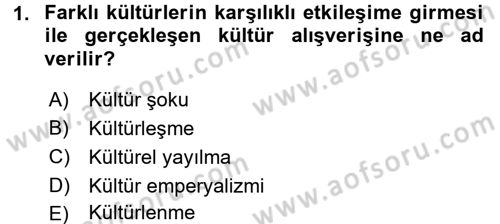 1. Farklı kültürlerin karşılıklı etkileşime girmesi ile gerçekleşen kültür alışverişine ne ad verilir?

A) Kültür şoku
B) Kültürleşme
C) Kültürel yayılma
D) Kültür emperyalizmi
E) Kültürlenme

www.aofsoru.com
www.aofsoru.com
www.aofsoru.com
www.aofsoru.com